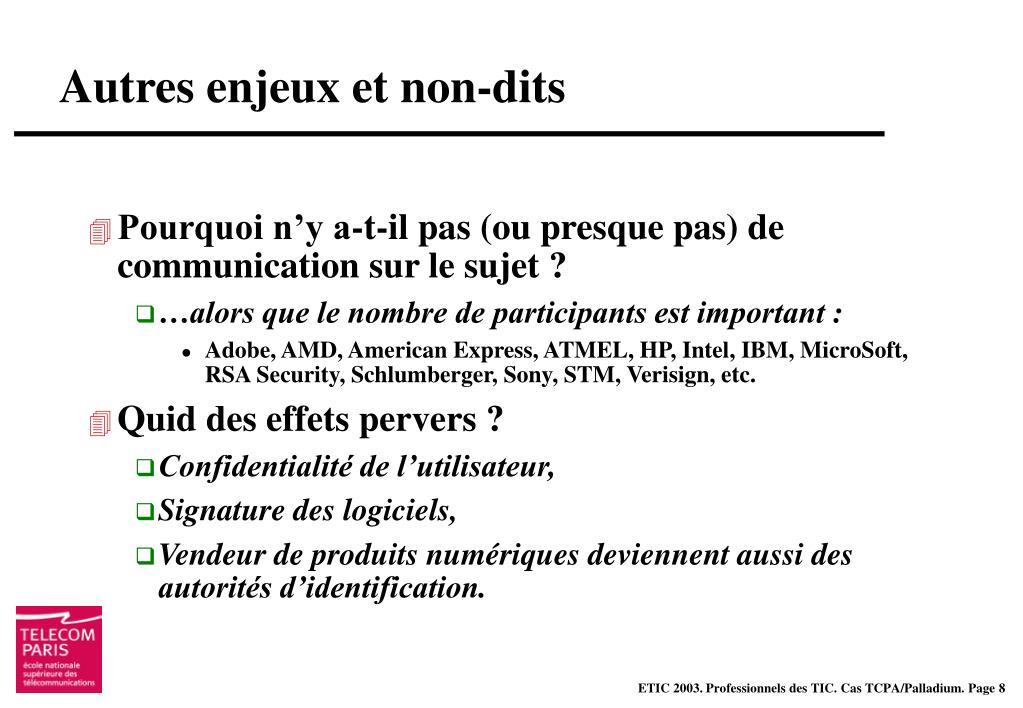 Autres enjeux et non-dits

Pourquoi n’y a-t-il pas (ou presque pas) de communication sur le sujet ?

…alors que le nombre de participants est important :

Adobe, AMD, American Express, ATMEL, HP, Intel, IBM, MicroSoft, RSA Security, Schlumberger, Sony, STM, Verisign, etc.

Quid des effets pervers ?

Confidentialité de l’utilisateur,

Signature des logiciels,

Vendeur de produits numériques deviennent aussi des autorités d’identification.

TELECOM PARIS
école nationale supérieure des télécommunications

ETIC 2003. Professionnels des TIC. Cas TCPA/Palladium. Page 8